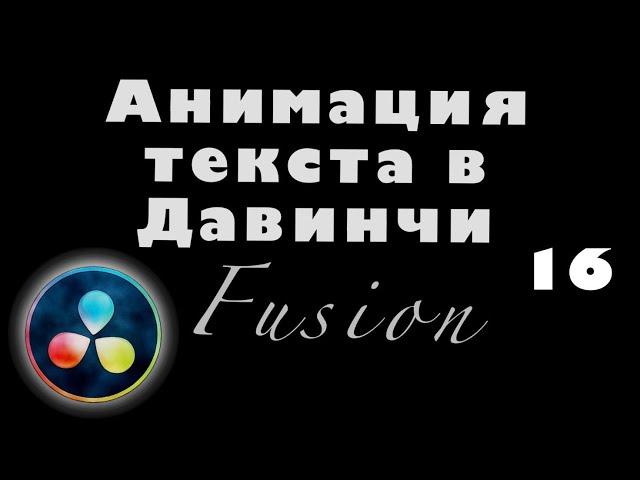 Анимация текста в Давинчи

16

Fusion